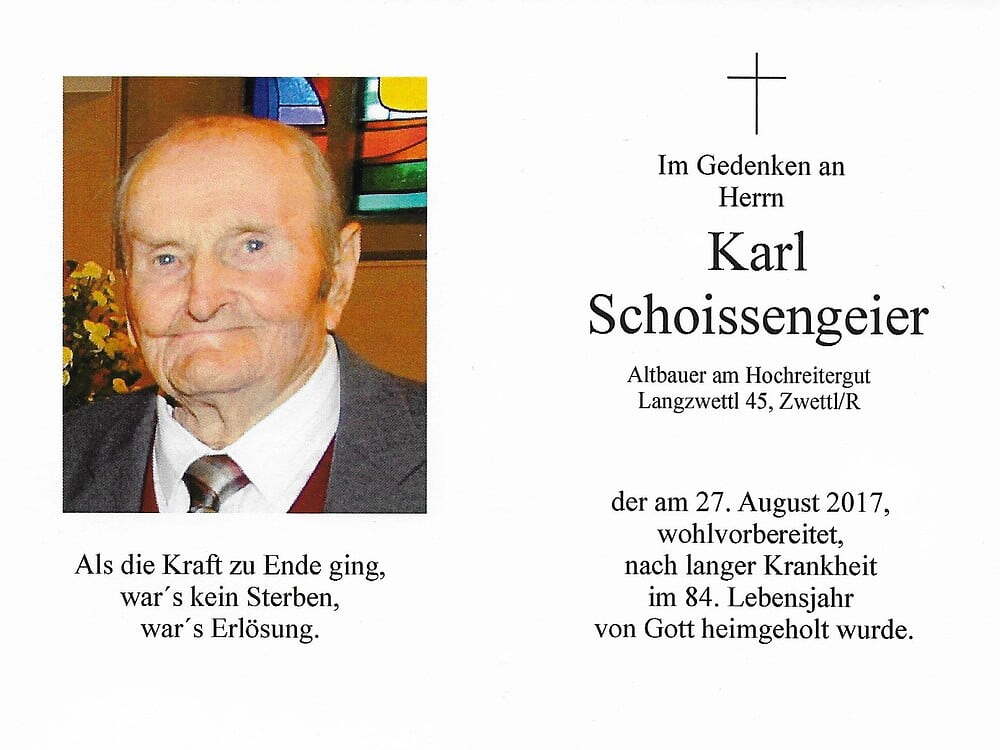 Als die Kraft zu Ende ging,
war´s kein Sterben,
war´s Erlösung.

Im Gedenken an
Herrn

Karl
Schoissengeier

Altbauer am Hochreitergut
Langzwettl 45, Zwettl/R

der am 27. August 2017,
wohlvorbereitet,
nach langer Krankheit
im 84. Lebensjahr
von Gott heimgeholt wurde.